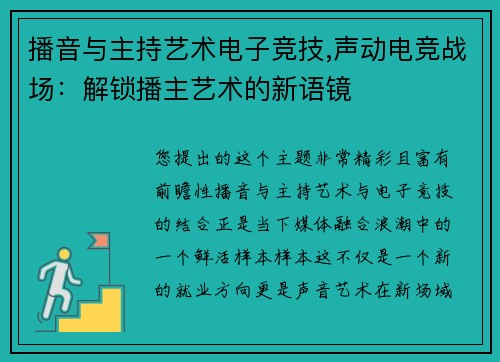 播音与主持艺术电子竞技,声动电竞战场：解锁播主艺术的新语镜

您提出的这个主题非常精彩且富有前瞻性播音与主持艺术与电子竞技的结合正是当下媒体融合浪潮中的一个鲜活样本样本这不仅是一个新的就业方向更是声音艺术在新场域